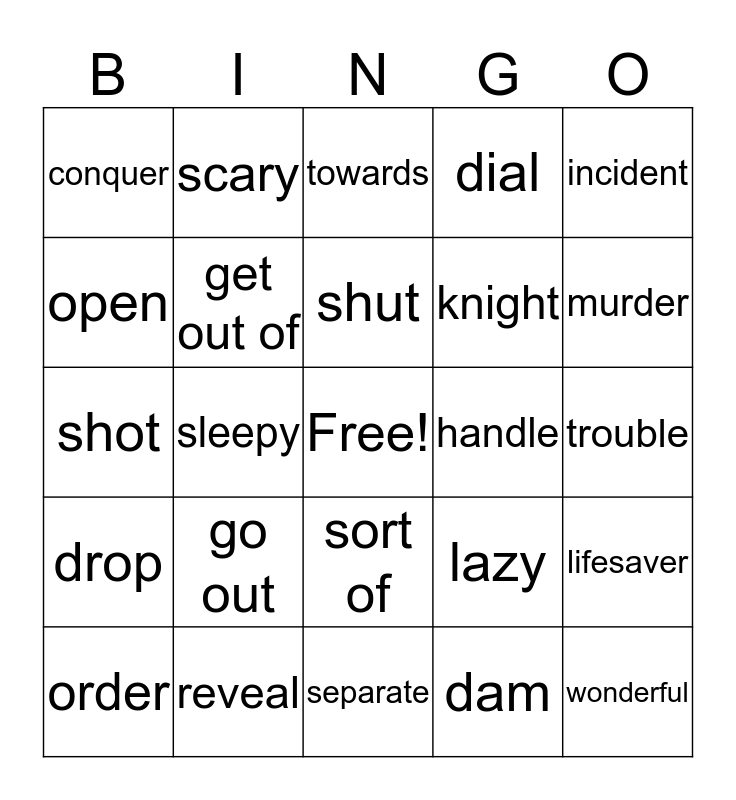 | B | I | N | G | O |
|---|---|---|---|---|
| conquer | scary | towards | dial | incident |
| open | get out of | shut | knight | murder |
| shot | sleepy | Free! | handle | trouble |
| drop | go out | sort of | lazy | lifesaver |
| order | reveal | separate | dam | wonderful |